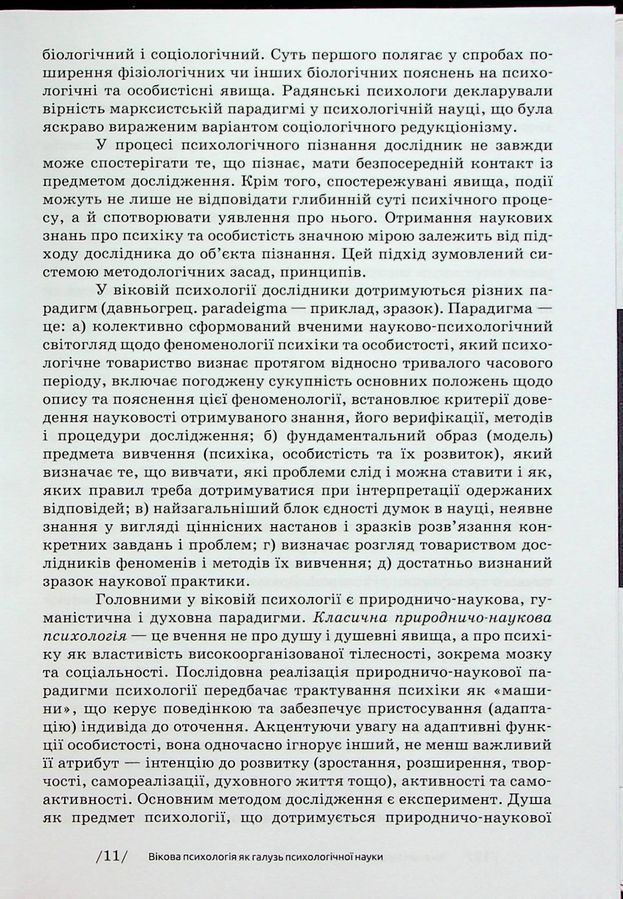 біологічний і соціологічний. Суть першого полягає у спробах поширення фізіологічних чи інших біологічних пояснень на психологічні та особистісні явища. Радянські психологи декларували вірність марксистській парадигмі у психологічній науці, що була яскраво вираженим варіантом соціологічного редукціонізму.

У процесі психологічного пізнання дослідник не завжди може спостерігати те, що пізнає, мати безпосередній контакт із предметом дослідження. Крім того, спостережувані явища, події можуть не лише не відповідати глибинній суті психічного процесу, а й спотворювати уявлення про нього. Отримання наукових знань про психіку та особистість значною мірою залежить від підходу дослідника до об'єкта пізнання. Цей підхід зумовлений системою методологічних засад, принципів.

У віковій психології дослідники дотримуються різних парадигм (давньогрец. paradeigma — приклад, зразок). Парадигма — це: а) колективно сформований вченими науково-психологічний світогляд щодо феноменології психіки та особистості, який психологічне товариство визнає протягом відносно тривалого часового періоду, включає погоджену сукупність основних положень щодо опису та пояснення цієї феноменології, встановлює критерії доведення науковості отримуваного знання, його верифікації, методів і процедури дослідження; б) фундаментальний образ (модель) предмета вивчення (психіка, особистість та їх розвиток), який визначає те, що вивчати, які проблеми слід і можна ставити і як, яких правил треба дотримуватися при інтерпретації одержаних відповідей; в) найзагальніший блок єдності думок в науці, неявне знання у вигляді ціннісних настанов і зразків розв'язання конкретних завдань і проблем; г) визначає розгляд товариством дослідників феноменів і методів їх вивчення; д) достатньо визнаний зразок наукової практики.

Головними у віковій психології є природничо-наукова, гуманістична і духовна парадигми. Класична природничо-наукова психологія — це вчення не про душу і душевні явища, а про психіку як властивість високоорганізованої тілесності, зокрема мозку та соціальності. Послідовна реалізація природничо-наукової парадигми психології передбачає трактування психіки як «машини», що керує поведінкою та забезпечує пристосування (адаптацію) індивіда до оточення. Акцентуючи увагу на адаптивні функції особистості, вона одночасно ігнорує інший, не менш важливий її атрибут — інтенцію до розвитку (зростання, розширення, творчості, самореалізації, духовного життя тощо), активності та самоактивності. Основним методом дослідження є експеримент. Душа як предмет психології, що дотримується природничо-наукової

/11/ Вікова психологія як галузь психологічної науки